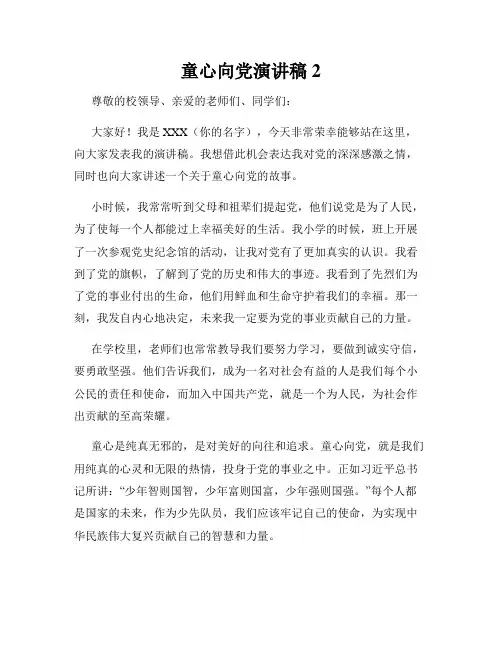 童心向党演讲稿 2

尊敬的校领导、亲爱的老师们、同学们：

大家好！我是 XXX（你的名字），今天非常荣幸能够站在这里，向大家发表我的演讲稿。我想借此机会表达我对党的深深感激之情，同时也向大家讲述一个关于童心向党的故事。

小时候，我常常听到父母和祖辈们提起党，他们说党是为了人民，为了使每一个人都能过上幸福美好的生活。我小学的时候，班上开展了一次参观党史纪念馆的活动，让我对党有了更加真实的认识。我看到了党的旗帜，了解到了党的历史和伟大的事迹。我看到了先烈们为了党的事业付出的生命，他们用鲜血和生命守护着我们的幸福。那一刻，我发自内心地决定，未来我一定要为党的事业贡献自己的力量。

在学校里，老师们也常常教导我们要努力学习，要做到诚实守信，要勇敢坚强。他们告诉我们，成为一名对社会有益的人是我们每个小公民的责任和使命，而加入中国共产党，就是一个为人民，为社会作出贡献的至高荣耀。

童心是纯真无邪的，是对美好的向往和追求。童心向党，就是我们用纯真的心灵和无限的热情，投身于党的事业之中。正如习近平总书记所讲："少年智则国智，少年富则国富，少年强则国强。"每个人都是国家的未来，作为少先队员，我们应该牢记自己的使命，为实现中华民族伟大复兴贡献自己的智慧和力量。